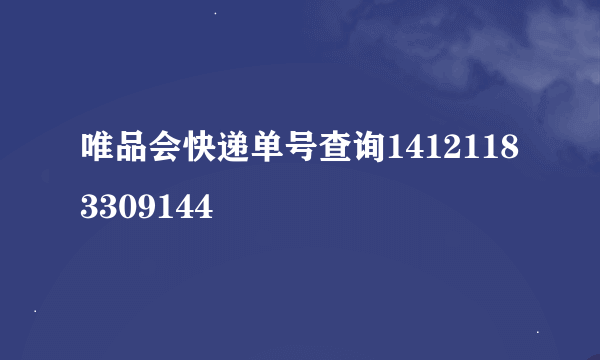 唯品会快递单号查询14121183309144